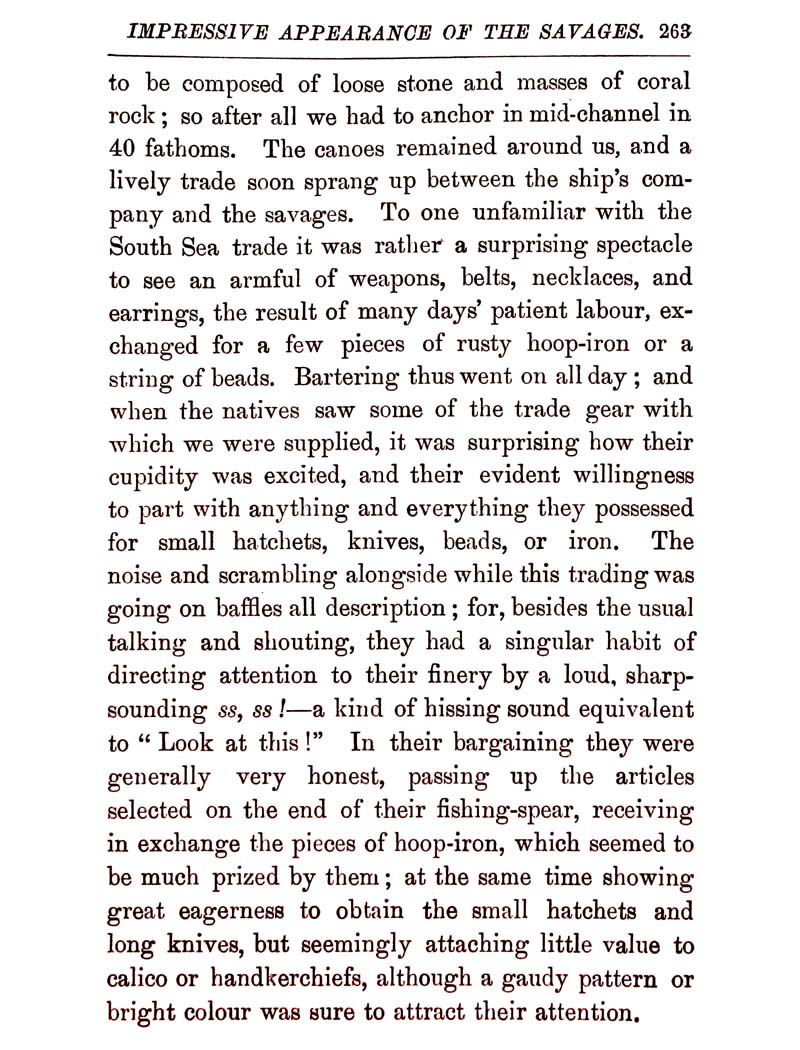 IMPRESSIVE APPEARANCE OF THE SAVAGES. 263

to be composed of loose stone and masses of coral rock; so after all we had to anchor in mid-channel in 40 fathoms. The canoes remained around us, and a lively trade soon sprang up between the ship's company and the savages. To one unfamiliar with the South Sea trade it was rather a surprising spectacle to see an armful of weapons, belts, necklaces, and earrings, the result of many days' patient labour, exchanged for a few pieces of rusty hoop-iron or a string of beads. Bartering thus went on all day; and when the natives saw some of the trade gear with which we were supplied, it was surprising how their cupidity was excited, and their evident willingness to part with anything and everything they possessed for small hatchets, knives, beads, or iron. The noise and scrambling alongside while this trading was going on baffles all description; for, besides the usual talking and shouting, they had a singular habit of directing attention to their finery by a loud, sharp-sounding ss, ss!—a kind of hissing sound equivalent to "Look at this!" In their bargaining they were generally very honest, passing up the articles selected on the end of their fishing-spear, receiving in exchange the pieces of hoop-iron, which seemed to be much prized by them; at the same time showing great eagerness to obtain the small hatchets and long knives, but seemingly attaching little value to calico or handkerchiefs, although a gaudy pattern or bright colour was sure to attract their attention.